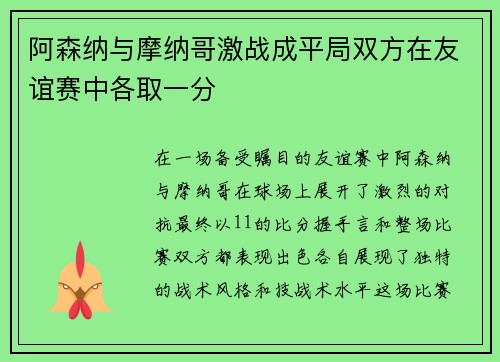 阿森纳与摩纳哥激战成平局双方在友谊赛中各取一分

在一场备受瞩目的友谊赛中阿森纳与摩纳哥在球场上展开了激烈的对抗最终以11的比分握手言和整场比赛双方都表现出色各自展现了独特的战术风格和技战术水平这场比赛